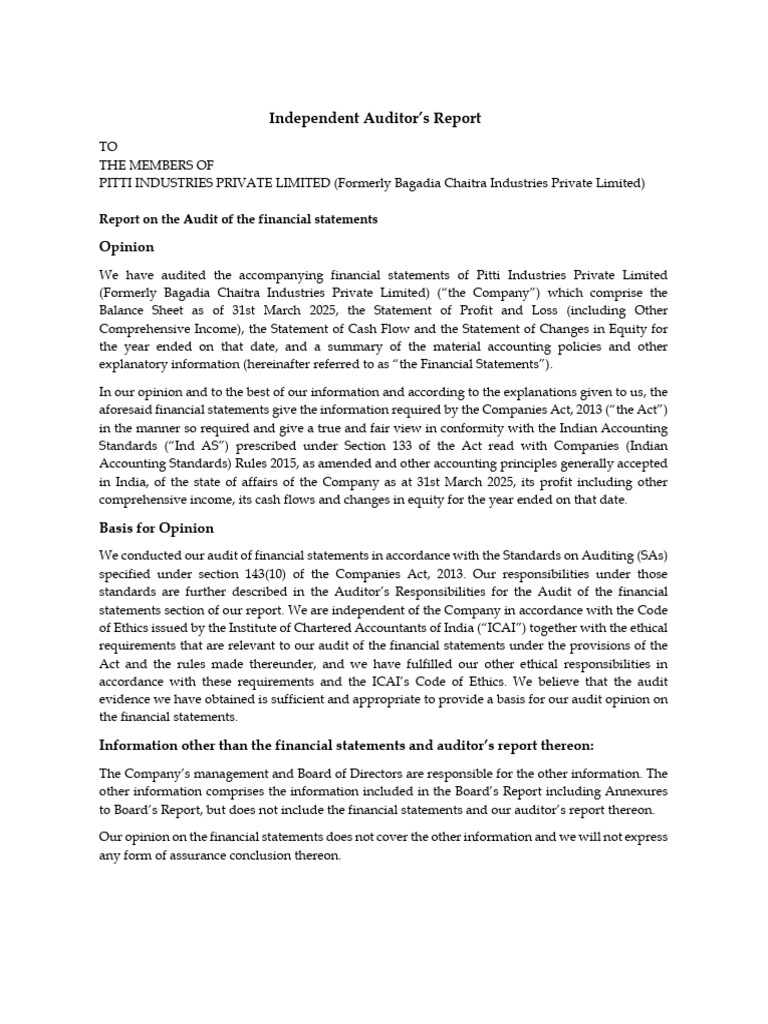 Independent Auditor's Report

TO
THE MEMBERS OF
PITTI INDUSTRIES PRIVATE LIMITED (Formerly Bagadia Chaitra Industries Private Limited)

Report on the Audit of the financial statements

Opinion

We have audited the accompanying financial statements of Pitti Industries Private Limited (Formerly Bagadia Chaitra Industries Private Limited) ("the Company") which comprise the Balance Sheet as of 31st March 2025, the Statement of Profit and Loss (including Other Comprehensive Income), the Statement of Cash Flow and the Statement of Changes in Equity for the year ended on that date, and a summary of the material accounting policies and other explanatory information (hereinafter referred to as "the Financial Statements").

In our opinion and to the best of our information and according to the explanations given to us, the aforesaid financial statements give the information required by the Companies Act, 2013 ("the Act") in the manner so required and give a true and fair view in conformity with the Indian Accounting Standards ("Ind AS") prescribed under Section 133 of the Act read with Companies (Indian Accounting Standards) Rules 2015, as amended and other accounting principles generally accepted in India, of the state of affairs of the Company as at 31st March 2025, its profit including other comprehensive income, its cash flows and changes in equity for the year ended on that date.

Basis for Opinion

We conducted our audit of financial statements in accordance with the Standards on Auditing (SAs) specified under section 143(10) of the Companies Act, 2013. Our responsibilities under those standards are further described in the Auditor's Responsibilities for the Audit of the financial statements section of our report. We are independent of the Company in accordance with the Code of Ethics issued by the Institute of Chartered Accountants of India ("ICAI") together with the ethical requirements that are relevant to our audit of the financial statements under the provisions of the Act and the rules made thereunder, and we have fulfilled our other ethical responsibilities in accordance with these requirements and the ICAI's Code of Ethics. We believe that the audit evidence we have obtained is sufficient and appropriate to provide a basis for our audit opinion on the financial statements.

Information other than the financial statements and auditor's report thereon:

The Company's management and Board of Directors are responsible for the other information. The other information comprises the information included in the Board's Report including Annexures to Board's Report, but does not include the financial statements and our auditor's report thereon.

Our opinion on the financial statements does not cover the other information and we will not express any form of assurance conclusion thereon.